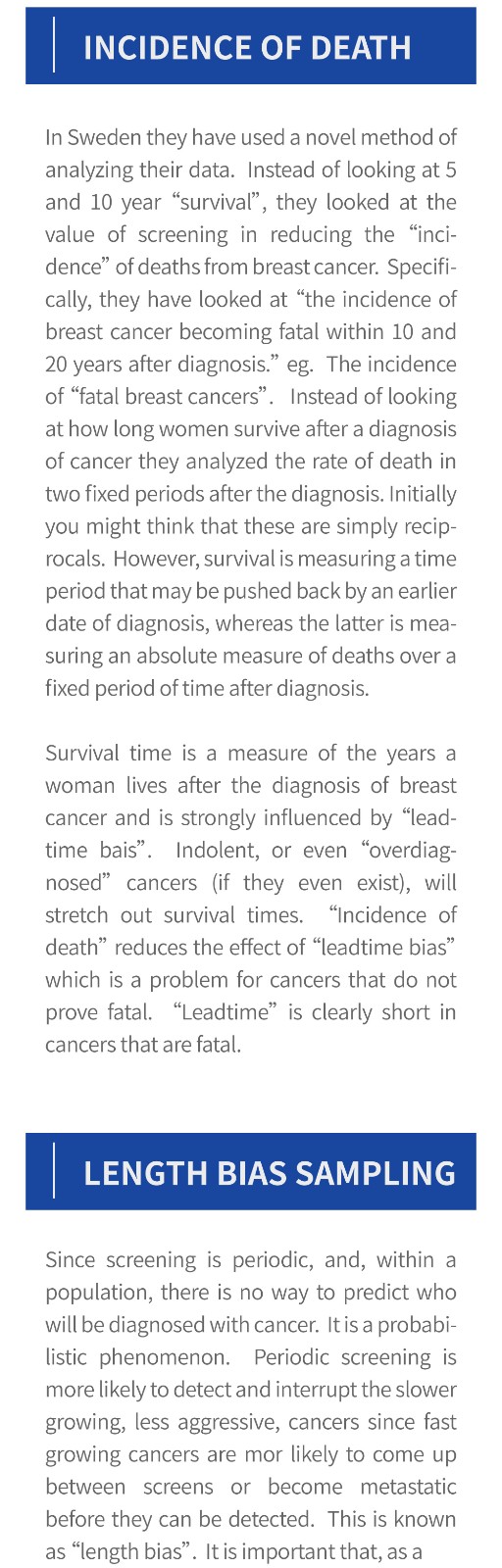 INCIDENCE OF DEATH

In Sweden they have used a novel method of analyzing their data. Instead of looking at 5 and 10 year “survival”, they looked at the value of screening in reducing the “incidence” of deaths from breast cancer. Specifically, they have looked at “the incidence of breast cancer becoming fatal within 10 and 20 years after diagnosis.” eg. The incidence of “fatal breast cancers”. Instead of looking at how long women survive after a diagnosis of cancer they analyzed the rate of death in two fixed periods after the diagnosis. Initially you might think that these are simply reciprocals. However, survival is measuring a time period that may be pushed back by an earlier date of diagnosis, whereas the latter is measuring an absolute measure of deaths over a fixed period of time after diagnosis.

Survival time is a measure of the years a woman lives after the diagnosis of breast cancer and is strongly influenced by “leadtime bais”. Indolent, or even “overdiagnosed” cancers (if they even exist), will stretch out survival times. “Incidence of death” reduces the effect of “leadtime bias” which is a problem for cancers that do not prove fatal. “Leadtime” is clearly short in cancers that are fatal.

LENGTH BIAS SAMPLING

Since screening is periodic, and, within a population, there is no way to predict who will be diagnosed with cancer. It is a probabilistic phenomenon. Periodic screening is more likely to detect and interrupt the slower growing, less aggressive, cancers since fast growing cancers are mor likely to come up between screens or become metastatic before they can be detected. This is known as “length bias”. It is important that, as a